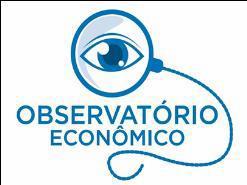 OBSERVATÓRIO
ECONÔMICO